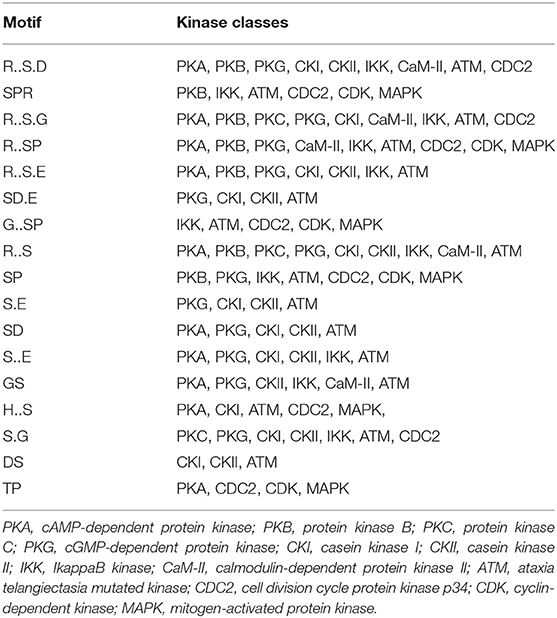 | Motif | Kinase classes |
|---|---|
| R..S.D | PKA, PKB, PKG, CKI, CKII, IKK, CaM-II, ATM, CDC2 |
| SPR | PKB, IKK, ATM, CDC2, CDK, MAPK |
| R..S.G | PKA, PKB, PKC, PKG, CKI, CaM-II, IKK, ATM, CDC2 |
| R..SP | PKA, PKB, PKG, CaM-II, IKK, ATM, CDC2, CDK, MAPK |
| R..S.E | PKA, PKB, PKG, CKI, CKII, IKK, ATM |
| SD.E | PKG, CKI, CKII, ATM |
| G..SP | IKK, ATM, CDC2, CDK, MAPK |
| R..S | PKA, PKB, PKC, PKG, CKI, CKII, IKK, CaM-II, ATM |
| SP | PKB, PKG, IKK, ATM, CDC2, CDK, MAPK |
| S.E | PKG, CKI, CKII, ATM |
| SD | PKA, PKG, CKI, CKII, ATM |
| S..E | PKA, PKG, CKI, CKII, IKK, ATM |
| GS | PKA, PKG, CKII, IKK, CaM-II, ATM |
| H..S | PKA, CKI, ATM, CDC2, MAPK, |
| S.G | PKC, PKG, CKI, CKII, IKK, ATM, CDC2 |
| DS | CKI, CKII, ATM |
| TP | PKA, CDC2, CDK, MAPK |

PKA, cAMP-dependent protein kinase; PKB, protein kinase B; PKC, protein kinase C; PKG, cGMP-dependent protein kinase; CKI, casein kinase I; CKII, casein kinase II; IKK, IkappaB kinase; CaM-II, calmodulin-dependent protein kinase II; ATM, ataxia telangiectasia mutated kinase; CDC2, cell division cycle protein kinase p34; CDK, cyclin-dependent kinase; MAPK, mitogen-activated protein kinase.